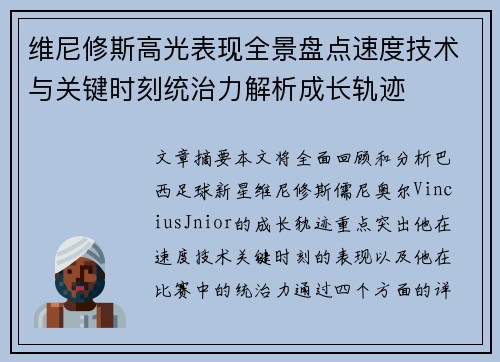 维尼修斯高光表现全景盘点速度技术与关键时刻统治力解析成长轨迹

文章摘要本文将全面回顾和分析巴西足球新星维尼修斯儒尼奥尔ViniciusJnior的成长轨迹重点突出他在速度技术关键时刻的表现以及他在比赛中的统治力通过四个方面的详